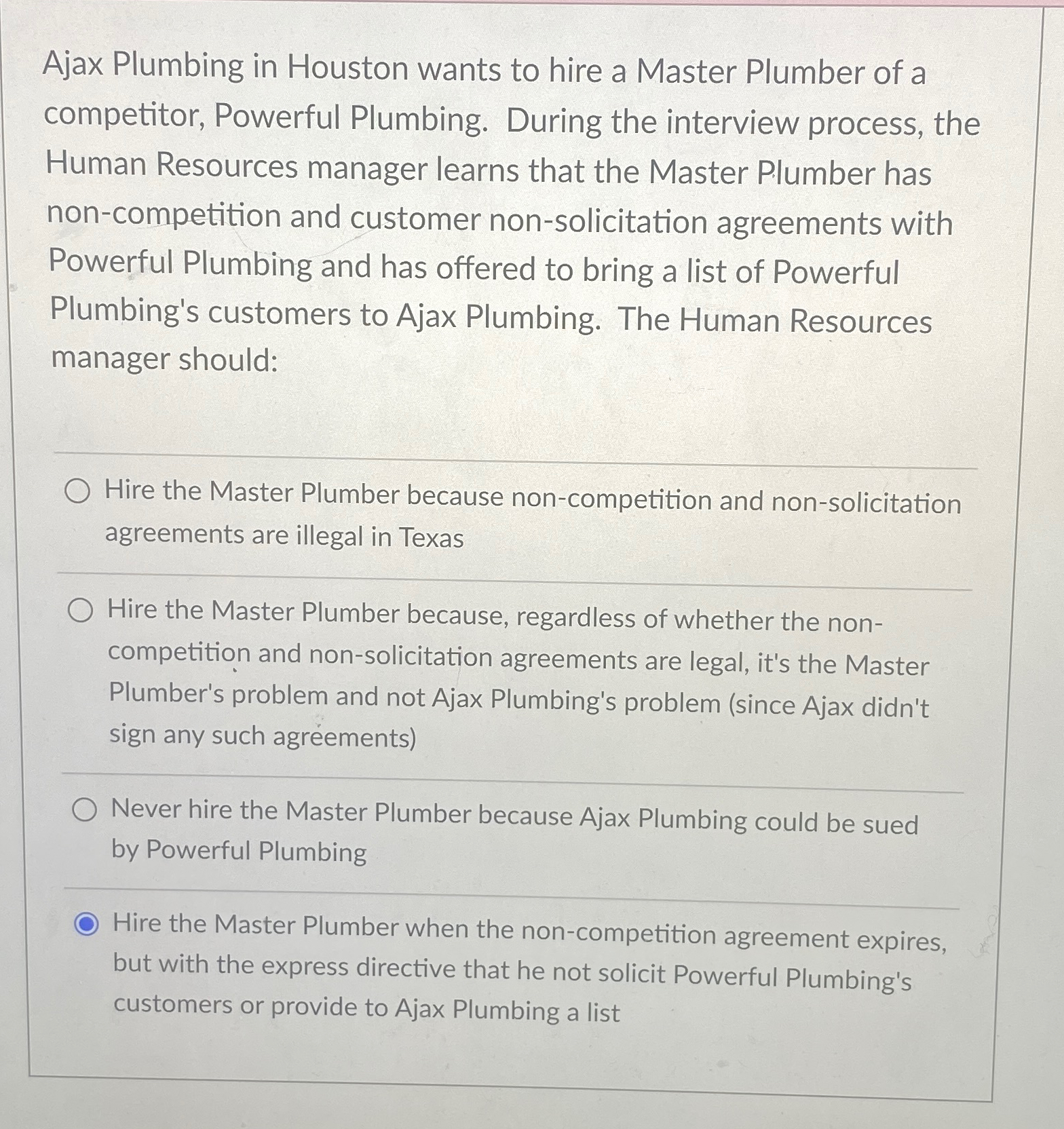 Ajax Plumbing in Houston wants to hire a Master Plumber of a competitor, Powerful Plumbing. During the interview process, the Human Resources manager learns that the Master Plumber has non-competition and customer non-solicitation agreements with Powerful Plumbing and has offered to bring a list of Powerful Plumbing's customers to Ajax Plumbing. The Human Resources manager should:

Hire the Master Plumber because non-competition and non-solicitation agreements are illegal in Texas

Hire the Master Plumber because, regardless of whether the non-competition and non-solicitation agreements are legal, it's the Master Plumber's problem and not Ajax Plumbing's problem (since Ajax didn't sign any such agreements)

Never hire the Master Plumber because Ajax Plumbing could be sued by Powerful Plumbing

Hire the Master Plumber when the non-competition agreement expires, but with the express directive that he not solicit Powerful Plumbing's customers or provide to Ajax Plumbing a list